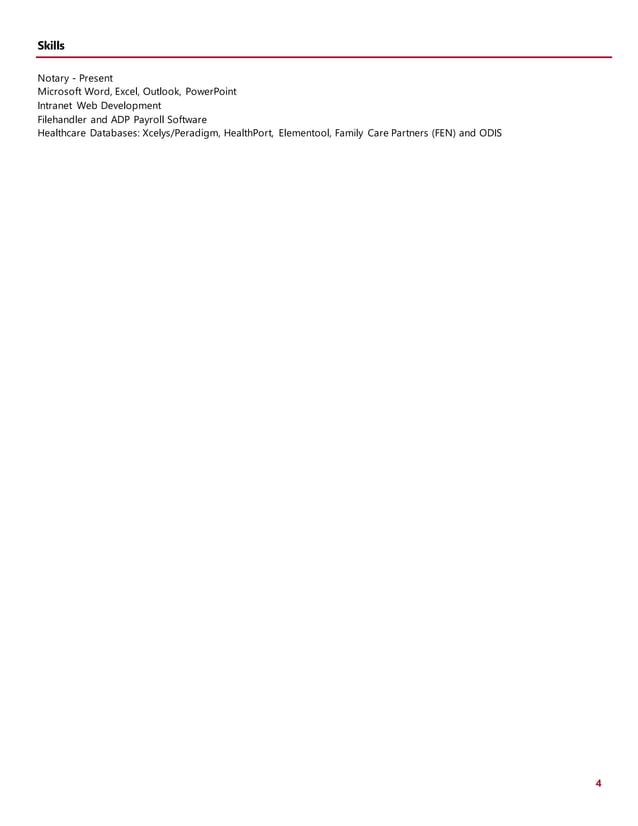 Skills

Notary - Present
Microsoft Word, Excel, Outlook, PowerPoint
Intranet Web Development
Filehandler and ADP Payroll Software
Healthcare Databases: Xcelys/Peradigm, HealthPort, Elementool, Family Care Partners (FEN) and ODIS

4